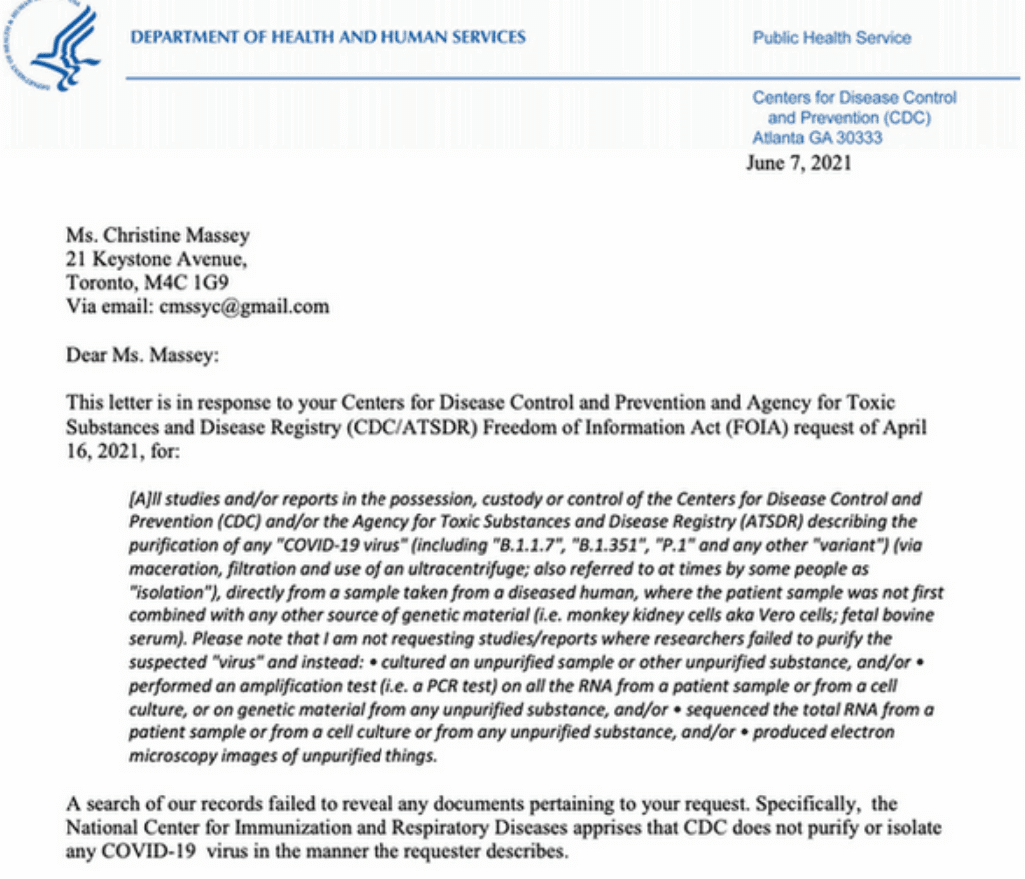 DEPARTMENT OF HEALTH AND HUMAN SERVICES

Public Health Service

Centers for Disease Control and Prevention (CDC)
Atlanta GA 30333

June 7, 2021

Ms. Christine Massey
21 Keystone Avenue,
Toronto, M4C 1G9
Via email: cmssyc@gmail.com

Dear Ms. Massey:

This letter is in response to your Centers for Disease Control and Prevention and Agency for Toxic Substances and Disease Registry (CDC/ATSDR) Freedom of Information Act (FOIA) request of April 16, 2021, for:

[A]ll studies and/or reports in the possession, custody or control of the Centers for Disease Control and Prevention (CDC) and/or the Agency for Toxic Substances and Disease Registry (ATSDR) describing the purification of any "COVID-19 virus" (including "B.1.1.7", "B.1.351", "P.1" and any other "variant") (via maceration, filtration and use of an ultracentrifuge; also referred to at times by some people as "isolation"), directly from a sample taken from a diseased human, where the patient sample was not first combined with any other source of genetic material (i.e. monkey kidney cells aka Vero cells; fetal bovine serum). Please note that I am not requesting studies/reports where researchers failed to purify the suspected "virus" and instead: • cultured an unpurified sample or other unpurified substance, and/or • performed an amplification test (i.e. a PCR test) on all the RNA from a patient sample or from a cell culture, or on genetic material from any unpurified substance, and/or • sequenced the total RNA from a patient sample or from a cell culture or from any unpurified substance, and/or • produced electron microscopy images of unpurified things.

A search of our records failed to reveal any documents pertaining to your request. Specifically, the National Center for Immunization and Respiratory Diseases apprises that CDC does not purify or isolate any COVID-19 virus in the manner the requester describes.